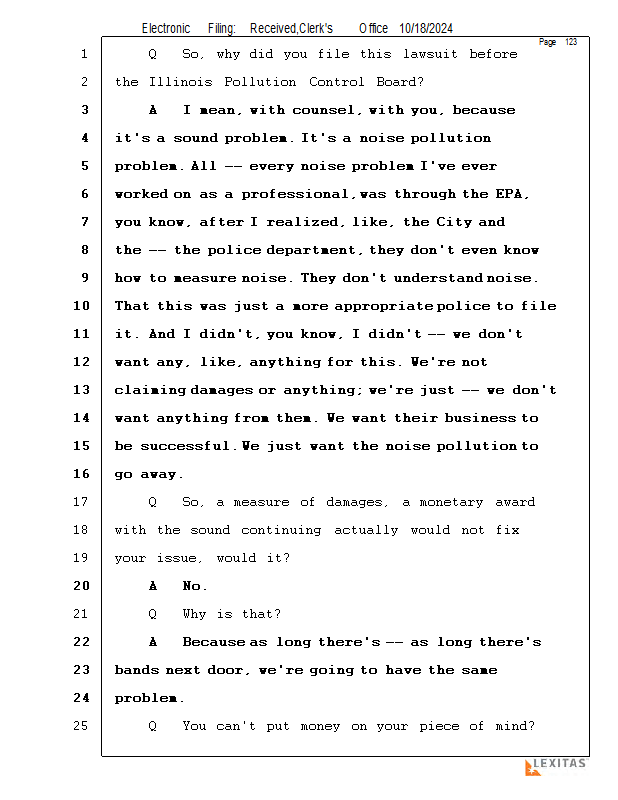 Electronic Filing: Received,Clerk's Office 10/18/2024

Page 123

1 Q So, why did you file this lawsuit before
2 the Illinois Pollution Control Board?
3 A I mean, with counsel, with you, because
4 it's a sound problem. It's a noise pollution
5 problem. All -- every noise problem I've ever
6 worked on as a professional, was through the EPA,
7 you know, after I realized, like, the City and
8 the -- the police department, they don't even know
9 how to measure noise. They don't understand noise.
10 That this was just a more appropriate police to file
11 it. And I didn't, you know, I didn't -- we don't
12 want any, like, anything for this. We're not
13 claiming damages or anything; we're just -- we don't
14 want anything from them. We want their business to
15 be successful. We just want the noise pollution to
16 go away.
17 Q So, a measure of damages, a monetary award
18 with the sound continuing actually would not fix
19 your issue, would it?
20 A No.
21 Q Why is that?
22 A Because as long there's -- as long there's
23 bands next door, we're going to have the same
24 problem.
25 Q You can't put money on your piece of mind?

LEXITAS